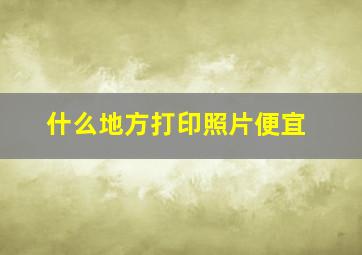 什么地方打印照片便宜